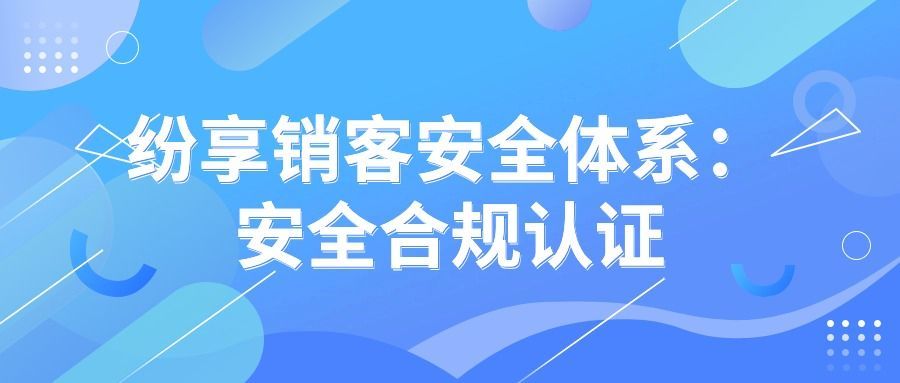 纷享销客安全体系：
安全合规认证